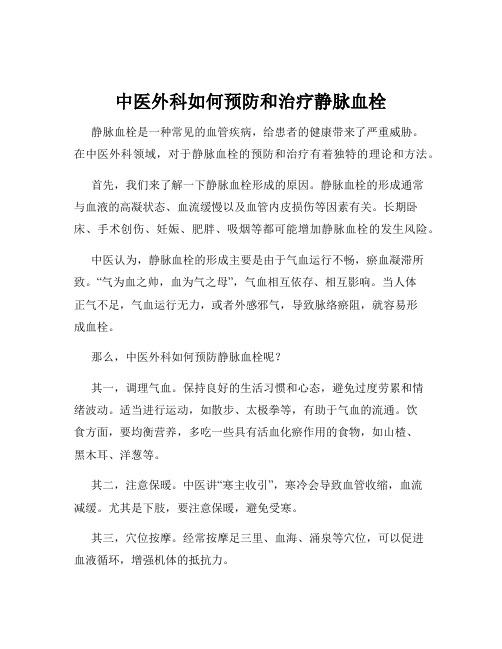 中医外科如何预防和治疗静脉血栓

静脉血栓是一种常见的血管疾病，给患者的健康带来了严重威胁。在中医外科领域，对于静脉血栓的预防和治疗有着独特的理论和方法。

首先，我们来了解一下静脉血栓形成的原因。静脉血栓的形成通常与血液的高凝状态、血流缓慢以及血管内皮损伤等因素有关。长期卧床、手术创伤、妊娠、肥胖、吸烟等都可能增加静脉血栓的发生风险。

中医认为，静脉血栓的形成主要是由于气血运行不畅，瘀血凝滞所致。“气为血之帅，血为气之母”，气血相互依存、相互影响。当人体正气不足，气血运行无力，或者外感邪气，导致脉络瘀阻，就容易形成血栓。

那么，中医外科如何预防静脉血栓呢？

其一，调理气血。保持良好的生活习惯和心态，避免过度劳累和情绪波动。适当进行运动，如散步、太极拳等，有助于气血的流通。饮食方面，要均衡营养，多吃一些具有活血化瘀作用的食物，如山楂、黑木耳、洋葱等。

其二，注意保暖。中医讲“寒主收引”，寒冷会导致血管收缩，血流减缓。尤其是下肢，要注意保暖，避免受寒。

其三，穴位按摩。经常按摩足三里、血海、涌泉等穴位，可以促进血液循环，增强机体的抵抗力。